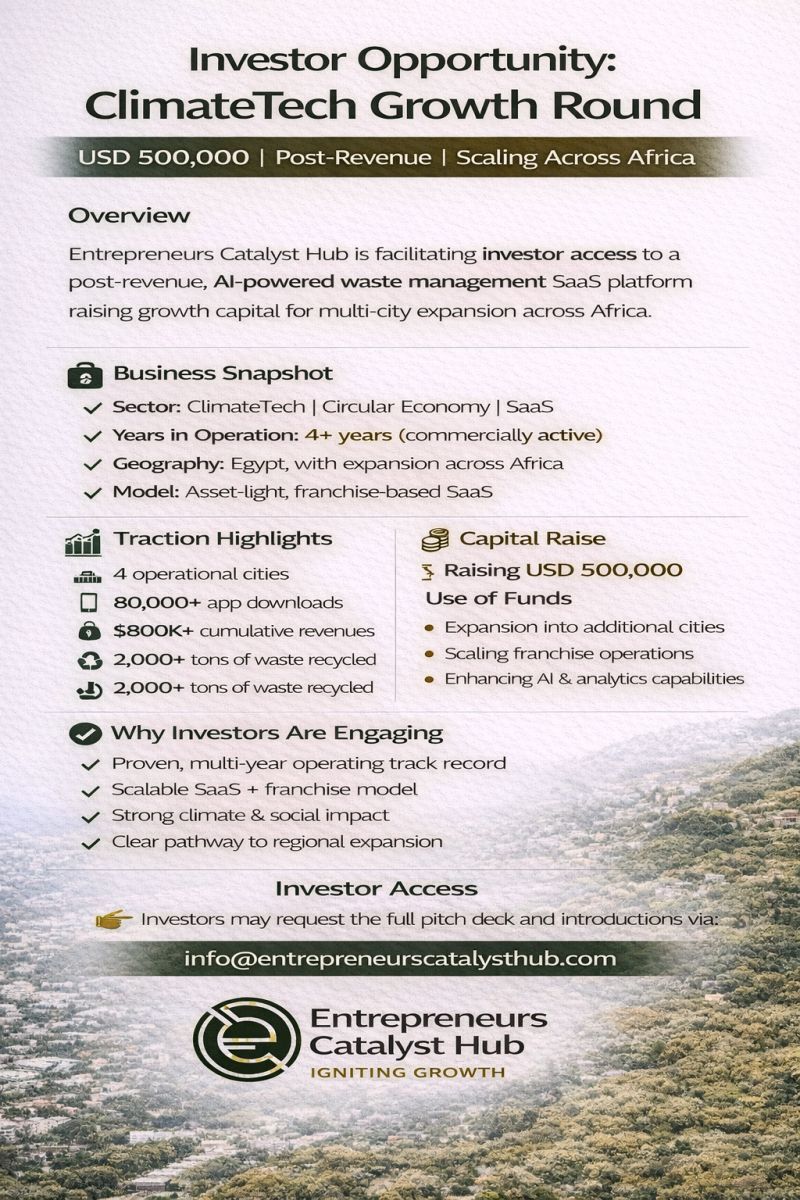 Investor Opportunity:
ClimateTech Growth Round

USD 500,000 | Post-Revenue | Scaling Across Africa

Overview

Entrepreneurs Catalyst Hub is facilitating investor access to a post-revenue, AI-powered waste management SaaS platform raising growth capital for multi-city expansion across Africa.

Business Snapshot

Sector: ClimateTech | Circular Economy | SaaS
Years in Operation: 4+ years (commercially active)
Geography: Egypt, with expansion across Africa
Model: Asset-light, franchise-based SaaS

Traction Highlights

4 operational cities
80,000+ app downloads
$800K+ cumulative revenues
2,000+ tons of waste recycled
2,000+ tons of waste recycled

Capital Raise

Raising USD 500,000

Use of Funds

Expansion into additional cities
Scaling franchise operations
Enhancing AI & analytics capabilities

Why Investors Are Engaging

Proven, multi-year operating track record
Scalable SaaS + franchise model
Strong climate & social impact
Clear pathway to regional expansion

Investor Access

Investors may request the full pitch deck and introductions via:

info@entrepreneurscatalysthub.com

Entrepreneurs Catalyst Hub
IGNITING GROWTH